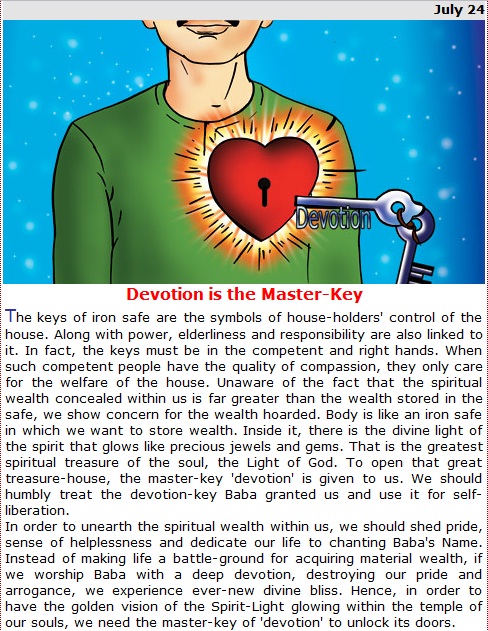 July 24

Devotion

Devotion is the Master-Key

The keys of iron safe are the symbols of house-holders' control of the house. Along with power, elderliness and responsibility are also linked to it. In fact, the keys must be in the competent and right hands. When such competent people have the quality of compassion, they only care for the welfare of the house. Unaware of the fact that the spiritual wealth concealed within us is far greater than the wealth stored in the safe, we show concern for the wealth hoarded. Body is like an iron safe in which we want to store wealth. Inside it, there is the divine light of the spirit that glows like precious jewels and gems. That is the greatest spiritual treasure of the soul, the Light of God. To open that great treasure-house, the master-key 'devotion' is given to us. We should humbly treat the devotion-key Baba granted us and use it for self-liberation.
In order to unearth the spiritual wealth within us, we should shed pride, sense of helplessness and dedicate our life to chanting Baba's Name. Instead of making life a battle-ground for acquiring material wealth, if we worship Baba with a deep devotion, destroying our pride and arrogance, we experience ever-new divine bliss. Hence, in order to have the golden vision of the Spirit-Light glowing within the temple of our souls, we need the master-key of 'devotion' to unlock its doors.